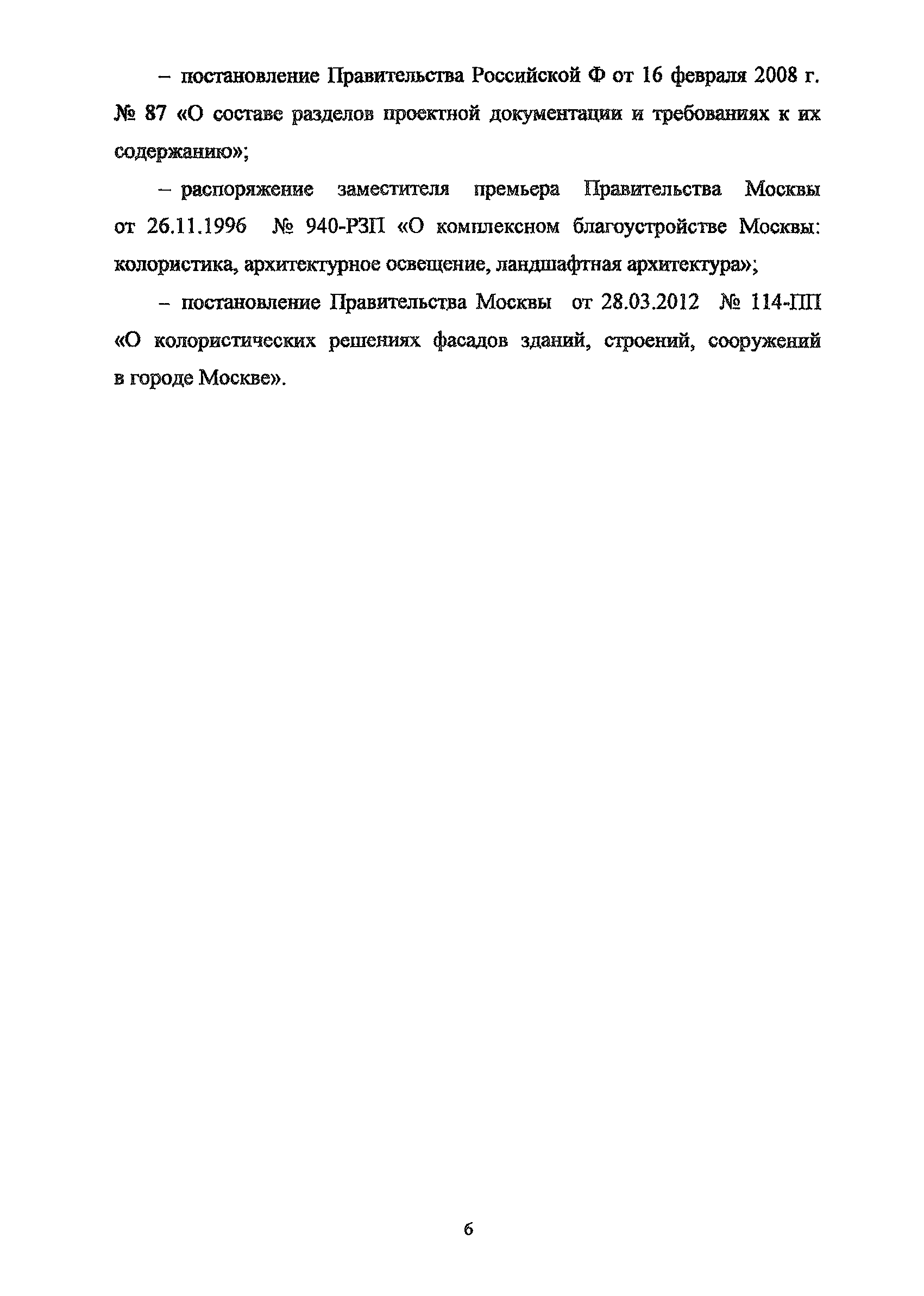 – постановление Правительства Российской Ф от 16 февраля 2008 г. № 87 «О составе разделов проектной документации и требованиях к их содержанию»;

– распоряжение заместителя премьера Правительства Москвы от 26.11.1996 № 940-РЗП «О комплексном благоустройстве Москвы: колористика, архитектурное освещение, ландшафтная архитектура»;

– постановление Правительства Москвы от 28.03.2012 № 114-ПП «О колористических решениях фасадов зданий, строений, сооружений в городе Москве».

6